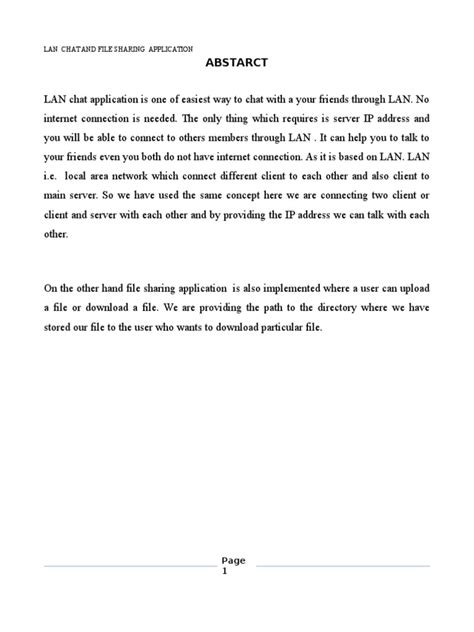 LAN CHATAND FILE SHARING APPLICATION

ABSTARCT

LAN chat application is one of easiest way to chat with a your friends through LAN. No internet connection is needed. The only thing which requires is server IP address and you will be able to connect to others members through LAN . It can help you to talk to your friends even you both do not have internet connection. As it is based on LAN. LAN i.e. local area network which connect different client to each other and also client to main server. So we have used the same concept here we are connecting two client or client and server with each other and by providing the IP address we can talk with each other.

On the other hand file sharing application is also implemented where a user can upload a file or download a file. We are providing the path to the directory where we have stored our file to the user who wants to download particular file.

Page 1